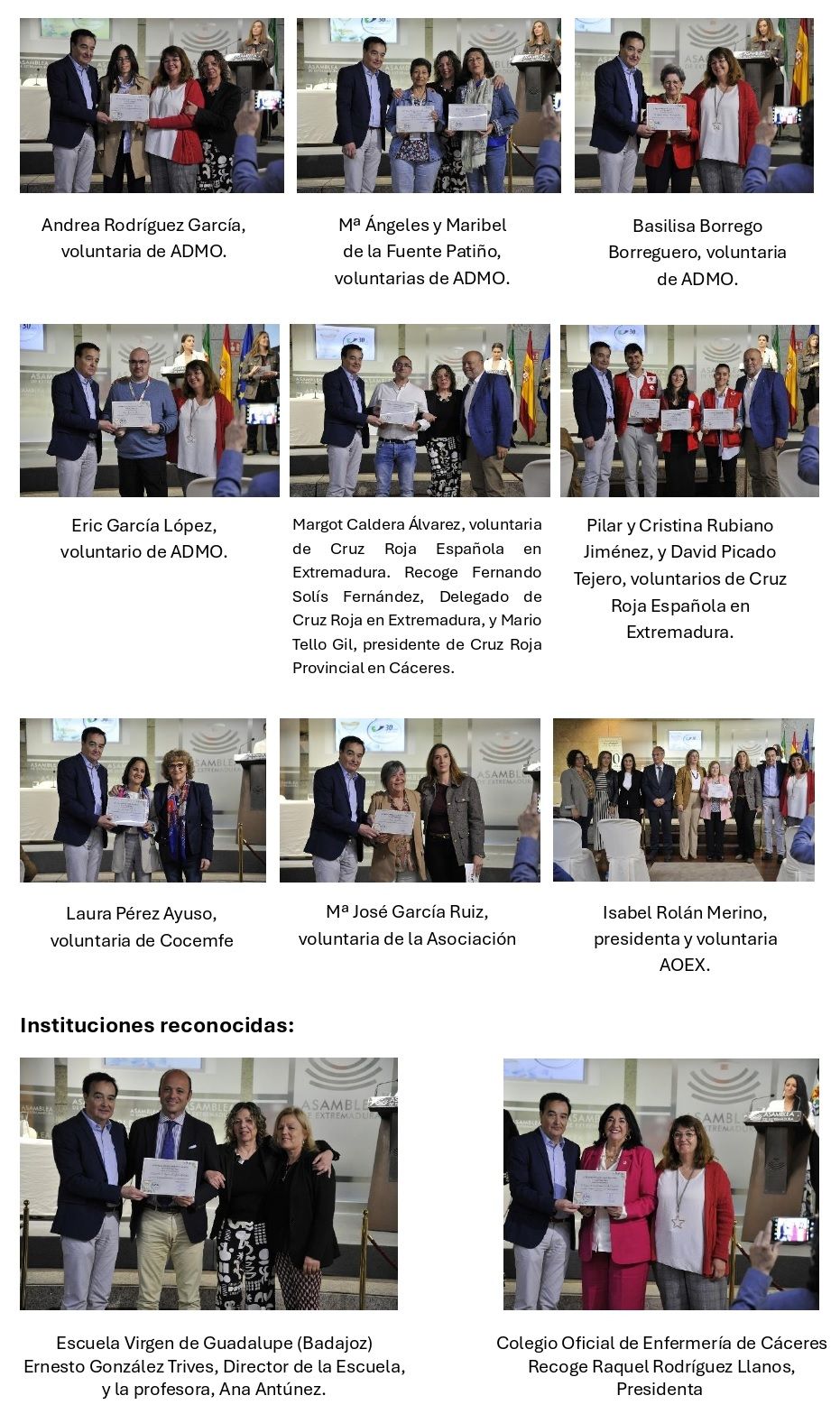 Andrea Rodríguez García, voluntaria de ADMO.

Mª Ángeles y Maribel de la Fuente Patiño, voluntarias de ADMO.

Basilisa Borrego Borreguero, voluntaria de ADMO.

Eric García López, voluntario de ADMO.

Margot Caldera Álvarez, voluntaria de Cruz Roja Española en Extremadura. Recoge Fernando Solís Fernández, Delegado de Cruz Roja en Extremadura, y Mario Tello Gil, presidente de Cruz Roja Provincial en Cáceres.

Pilar y Cristina Rubiano Jiménez, y David Picado Tejero, voluntarios de Cruz Roja Española en Extremadura.

Laura Pérez Ayuso, voluntaria de Cocemfe

Mª José García Ruiz, voluntaria de la Asociación

Isabel Rolán Merino, presidenta y voluntaria AOEX.

Instituciones reconocidas:

Escuela Virgen de Guadalupe (Badajoz)
Ernesto González Trives, Director de la Escuela, y la profesora, Ana Antúnez.

Colegio Oficial de Enfermería de Cáceres
Recoge Raquel Rodríguez Llanos, Presidenta